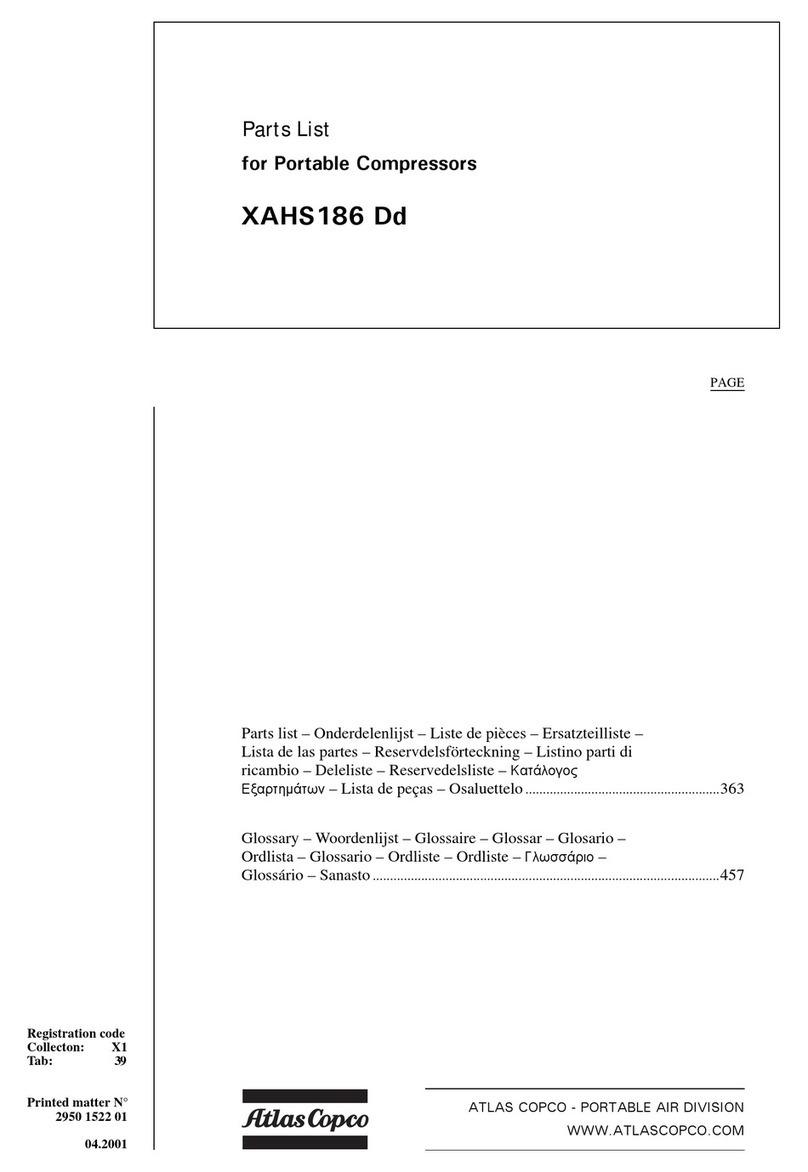 Parts List
for Portable Compressors

XAHS186 Dd

PAGE

Parts list – Onderdelenlijst – Liste de pièces – Ersatzteilliste – Lista de las partes – Reservdelsförteckning – Listino parti di ricambio – Deleliste – Reservedelsliste – Κατάλογος Εξαρτημάτων – Lista de peças – Osaluettelo ........................................................363

Glossary – Woordenlijst – Glossaire – Glossar – Glosario – Ordlista – Glossario – Ordliste – Ordliste – Γλωσσάριο – Glossário – Sanasto ....................................................................................................457

Registration code
Collecton: X1
Tab: 39

Printed matter N°
2950 1522 01

04.2001

Atlas Copco

ATLAS COPCO - PORTABLE AIR DIVISION
WWW.ATLASCOPCO.COM